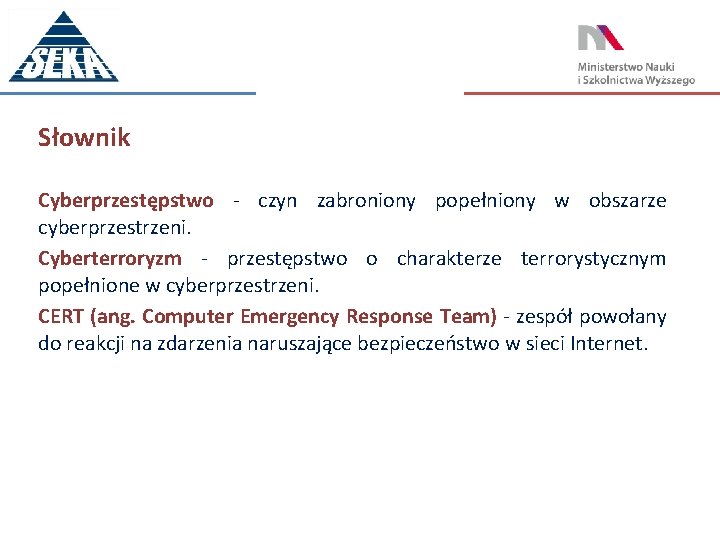 SEKA

Ministerstwo Nauki i Szkolnictwa Wyższego

Słownik

Cyberprzestępstwo - czyn zabroniony popełniony w obszarze cyberprzestrzeni.

Cyberterroryzm - przestępstwo o charakterze terrorystycznym popełnione w cyberprzestrzeni.

CERT (ang. Computer Emergency Response Team) - zespół powołany do reakcji na zdarzenia naruszające bezpieczeństwo w sieci Internet.